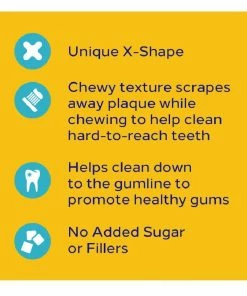 Unique X-Shape

Chewy texture scrapes away plaque while chewing to help clean hard-to-reach teeth

Helps clean down to the gumline to promote healthy gums

No Added Sugar or Fillers